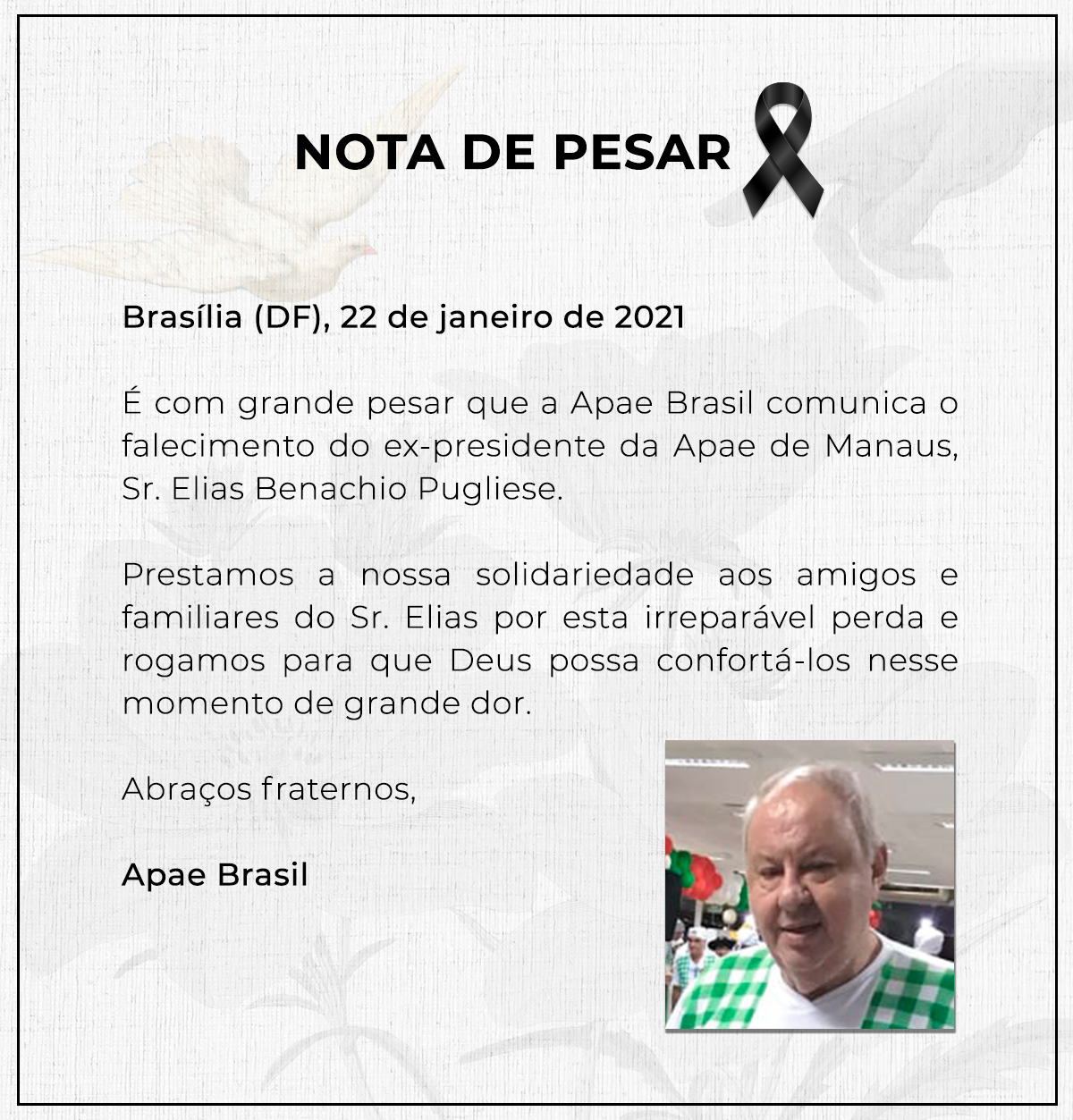 NOTA DE PESAR

Brasília (DF), 22 de janeiro de 2021

É com grande pesar que a Apae Brasil comunica o falecimento do ex-presidente da Apae de Manaus, Sr. Elias Benachio Pugliese.

Prestamos a nossa solidariedade aos amigos e familiares do Sr. Elias por esta irreparável perda e rogamos para que Deus possa confortá-los nesse momento de grande dor.

Abraços fraternos,

Apae Brasil